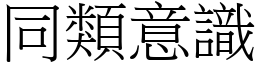 同類意識